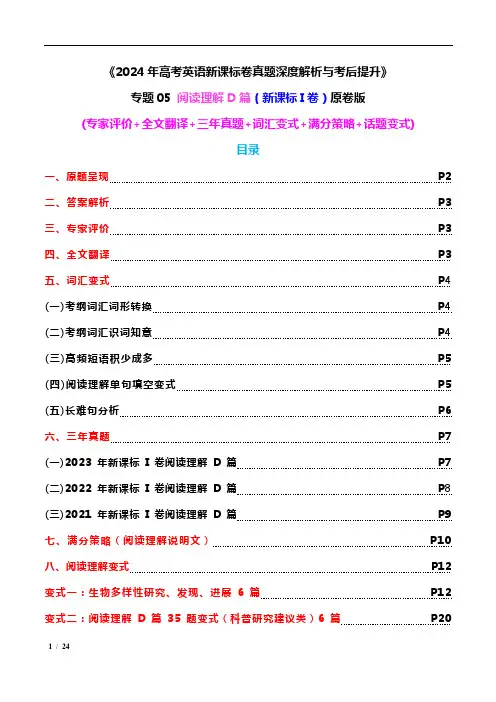 《2024 年高考英语新课标卷真题深度解析与考后提升》

专题 05 阅读理解 D 篇（新课标 I 卷）原卷版

(专家评价+全文翻译+三年真题+词汇变式+满分策略+话题变式)

目录

一、原题呈现 P2
二、答案解析 P3
三、专家评价 P3
四、全文翻译 P3
五、词汇变式 P4
(一)考纲词汇词形转换 P4
(二)考纲词汇识词知意 P4
(三)高频短语积少成多 P5
(四)阅读理解单句填空变式 P5
(五)长难句分析 P6
六、三年真题 P7
(一)2023 年新课标 I 卷阅读理解 D 篇 P7
(二)2022 年新课标 I 卷阅读理解 D 篇 P8
(三)2021 年新课标 I 卷阅读理解 D 篇 P9
七、满分策略（阅读理解说明文） P10
八、阅读理解变式 P12
变式一：生物多样性研究、发现、进展 6 篇 P12
变式二：阅读理解 D 篇 35 题变式（科普研究建议类）6 篇 P20

1 / 24